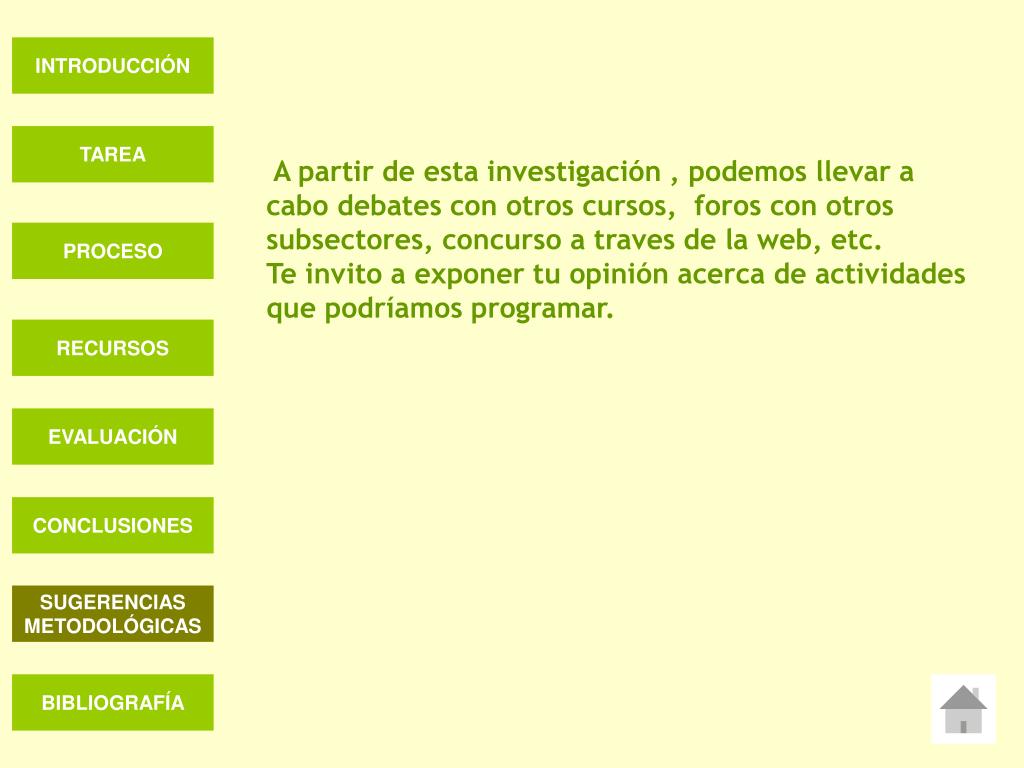 INTRODUCCIÓN

TAREA

PROCESO

RECURSOS

EVALUACIÓN

CONCLUSIONES

SUGERENCIAS METODOLÓGICAS

BIBLIOGRAFÍA

A partir de esta investigación , podemos llevar a cabo debates con otros cursos, foros con otros subsectores, concurso a traves de la web, etc.
Te invito a exponer tu opinión acerca de actividades que podríamos programar.